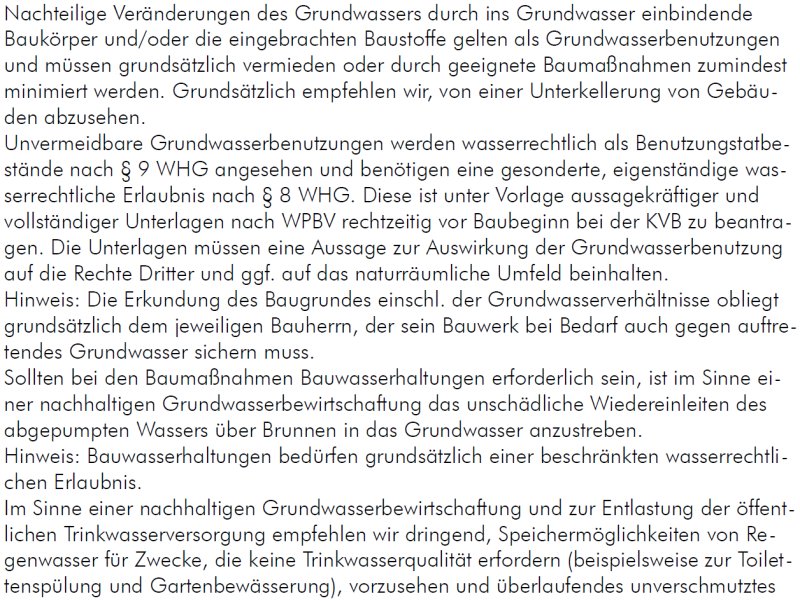 Nachteilige Veränderungen des Grundwassers durch ins Grundwasser einbindende Baukörper und/oder die eingebrachten Baustoffe gelten als Grundwasserbenutzungen und müssen grundsätzlich vermieden oder durch geeignete Baumaßnahmen zumindest minimiert werden. Grundsätzlich empfehlen wir, von einer Unterkellerung von Gebäuden abzusehen.
Unvermeidbare Grundwasserbenutzungen werden wasserrechtlich als Benutzungstatbestände nach § 9 WHG angesehen und benötigen eine gesonderte, eigenständige wasserrechtliche Erlaubnis nach § 8 WHG. Diese ist unter Vorlage aussagekräftiger und vollständiger Unterlagen nach WPBV rechtzeitig vor Baubeginn bei der KVB zu beantragen. Die Unterlagen müssen eine Aussage zur Auswirkung der Grundwasserbenutzung auf die Rechte Dritter und ggf. auf das naturräumliche Umfeld beinhalten.
Hinweis: Die Erkundung des Baugrundes einschl. der Grundwasserverhältnisse obliegt grundsätzlich dem jeweiligen Bauherrn, der sein Bauwerk bei Bedarf auch gegen auftretendes Grundwasser sichern muss.
Sollten bei den Baumaßnahmen Bauwasserhaltungen erforderlich sein, ist im Sinne einer nachhaltigen Grundwasserbewirtschaftung das unschädliche Wiedereinleiten des abgepumpten Wassers über Brunnen in das Grundwasser anzustreben.
Hinweis: Bauwasserhaltungen bedürfen grundsätzlich einer beschränkten wasserrechtlichen Erlaubnis.
Im Sinne einer nachhaltigen Grundwasserbewirtschaftung und zur Entlastung der öffentlichen Trinkwasserversorgung empfehlen wir dringend, Speichermöglichkeiten von Regenwasser für Zwecke, die keine Trinkwasserqualität erfordern (beispielsweise zur Toilettenspülung und Gartenbewässerung), vorzusehen und überlaufendes unverschmutztes